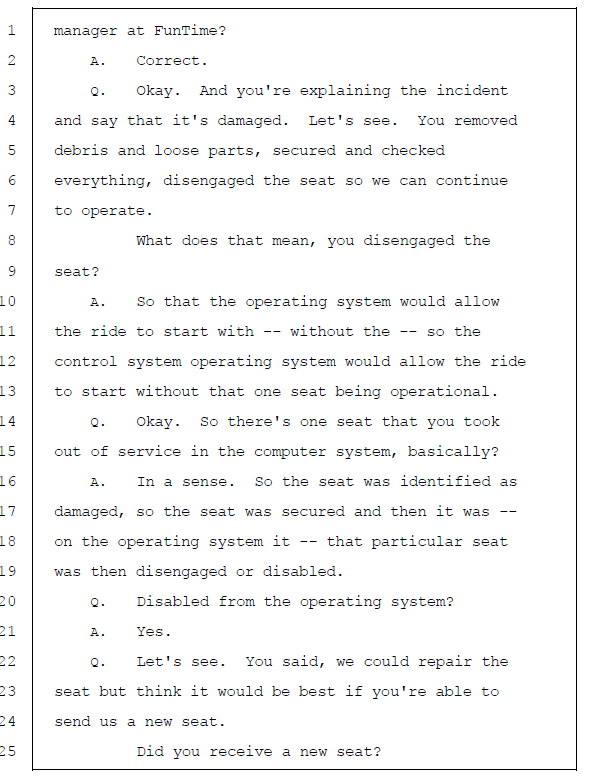 1 manager at FunTime?
2 A. Correct.
3 Q. Okay. And you're explaining the incident
4 and say that it's damaged. Let's see. You removed
5 debris and loose parts, secured and checked
6 everything, disengaged the seat so we can continue
7 to operate.
8 What does that mean, you disengaged the
9 seat?
10 A. So that the operating system would allow
11 the ride to start with -- without the -- so the
12 control system operating system would allow the ride
13 to start without that one seat being operational.
14 Q. Okay. So there's one seat that you took
15 out of service in the computer system, basically?
16 A. In a sense. So the seat was identified as
17 damaged, so the seat was secured and then it was --
18 on the operating system it -- that particular seat
19 was then disengaged or disabled.
20 Q. Disabled from the operating system?
21 A. Yes.
22 Q. Let's see. You said, we could repair the
23 seat but think it would be best if you're able to
24 send us a new seat.
25 Did you receive a new seat?